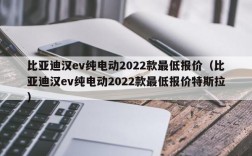 比亚迪汉ev纯电动2022款最低报价（比亚迪汉ev纯电动2022款最低报价特斯拉）